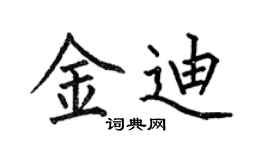 金迪
词典网